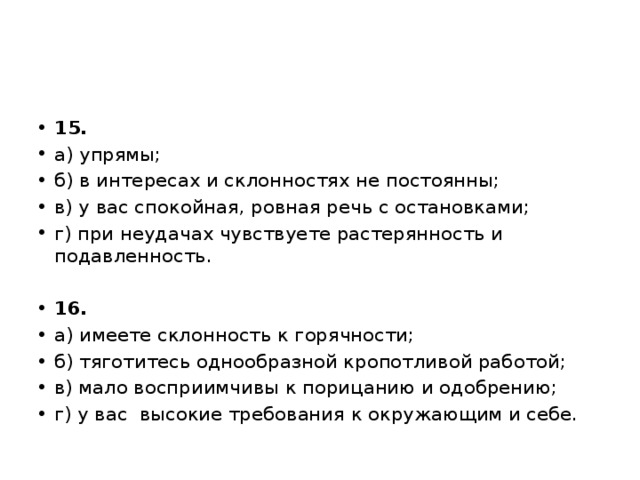 • 15.
• а) упрямы;
• б) в интересах и склонностях не постоянны;
• в) у вас спокойная, ровная речь с остановками;
• г) при неудачах чувствуете растерянность и подавленность.

• 16.
• а) имеете склонность к горячности;
• б) тяготитесь однообразной кропотливой работой;
• в) мало восприимчивы к порицанию и одобрению;
• г) у вас высокие требования к окружающим и себе.